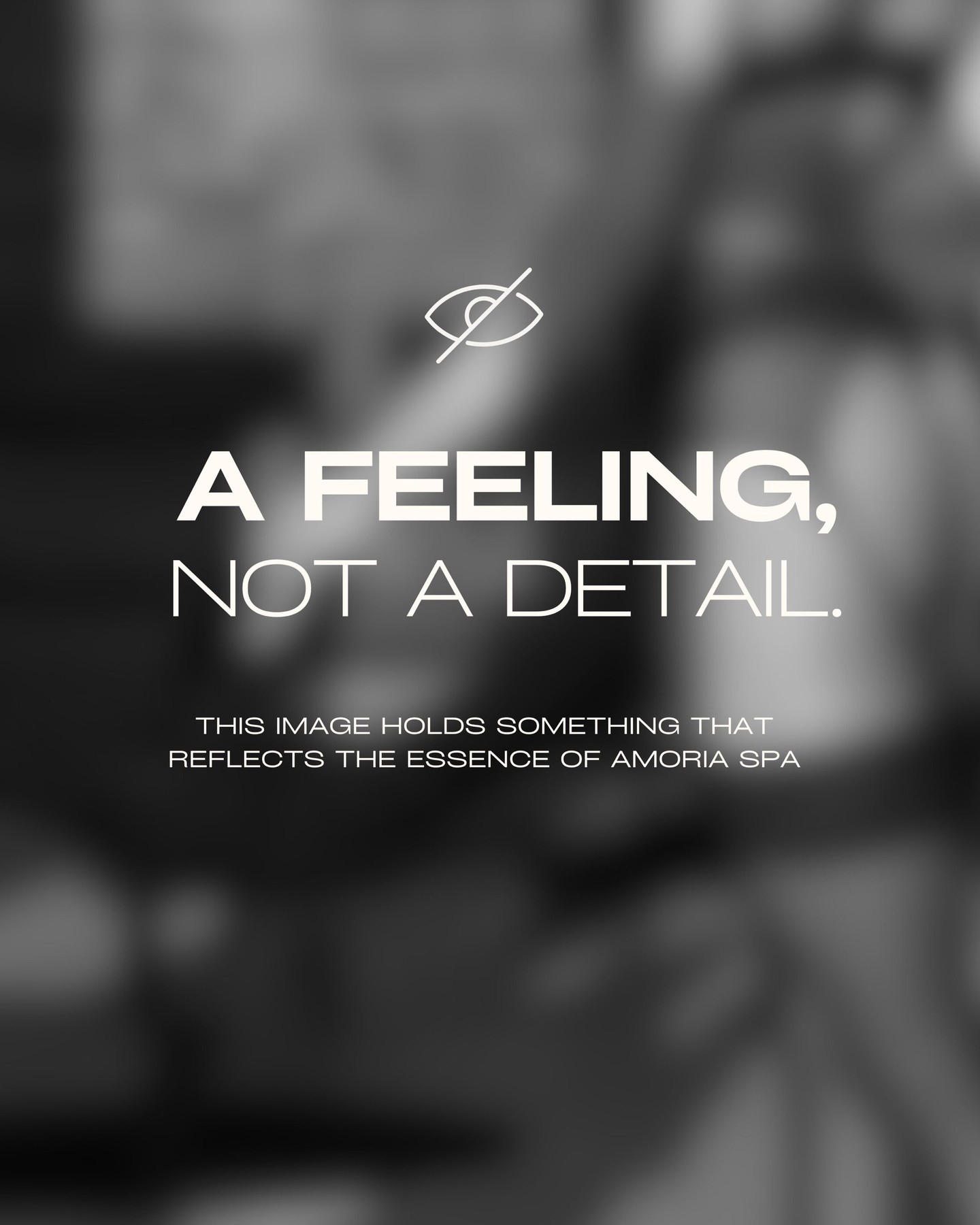 A FEELING,
NOT A DETAIL.

THIS IMAGE HOLDS SOMETHING THAT REFLECTS THE ESSENCE OF AMORIA SPA